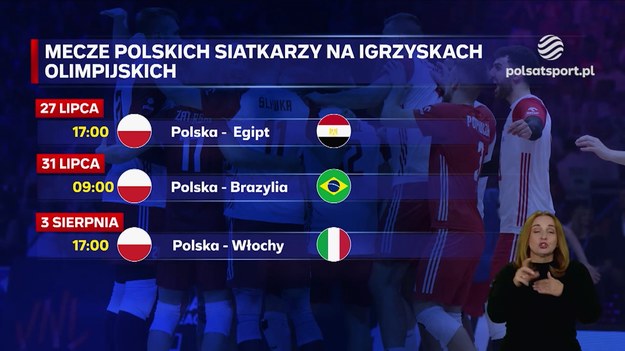 MECZE POLSKICH SIATKARZY NA IGRZYSKACH OLIMPIJSKICH

polsatsport.pl

27 LIPCA
17:00 Polska - Egipt

31 LIPCA
09:00 Polska - Brazylia

3 SIERPNIA
17:00 Polska - Włochy